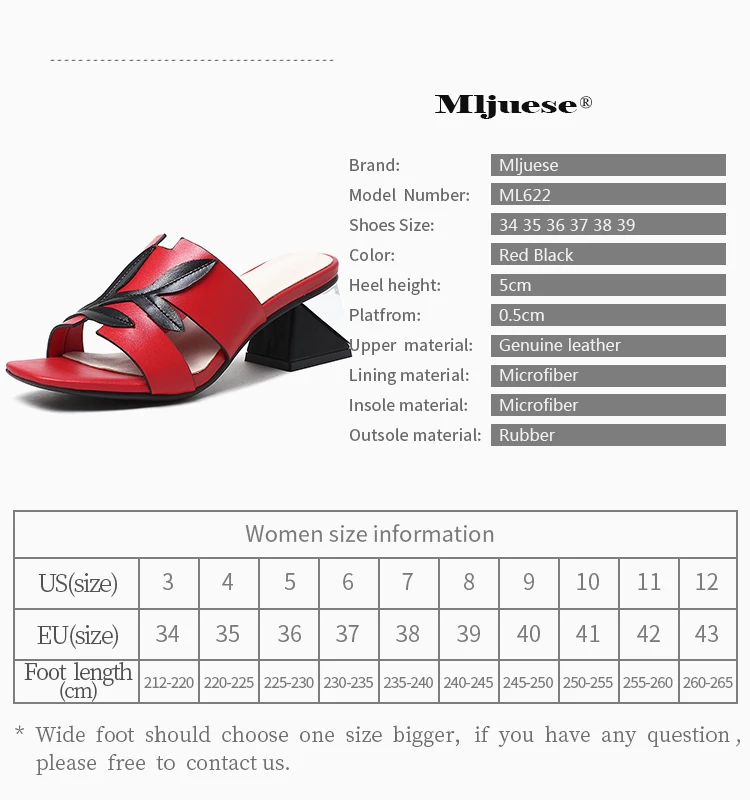 Mljuese®

| Brand: | Mljuese |
|---|---|
| Model Number: | ML622 |
| Shoes Size: | 34 35 36 37 38 39 |
| Color: | Red Black |
| Heel height: | 5cm |
| Platfrom: | 0.5cm |
| Upper material: | Genuine leather |
| Lining material: | Microfiber |
| Insole material: | Microfiber |
| Outsole material: | Rubber |

Women size information

| US(size) | 3 | 4 | 5 | 6 | 7 | 8 | 9 | 10 | 11 | 12 |
|---|---|---|---|---|---|---|---|---|---|---|
| EU(size) | 34 | 35 | 36 | 37 | 38 | 39 | 40 | 41 | 42 | 43 |
| Foot length (cm) | 212-220 | 220-225 | 225-230 | 230-235 | 235-240 | 240-245 | 245-250 | 250-255 | 255-260 | 260-265 |

* Wide foot should choose one size bigger, if you have any question, please free to contact us.